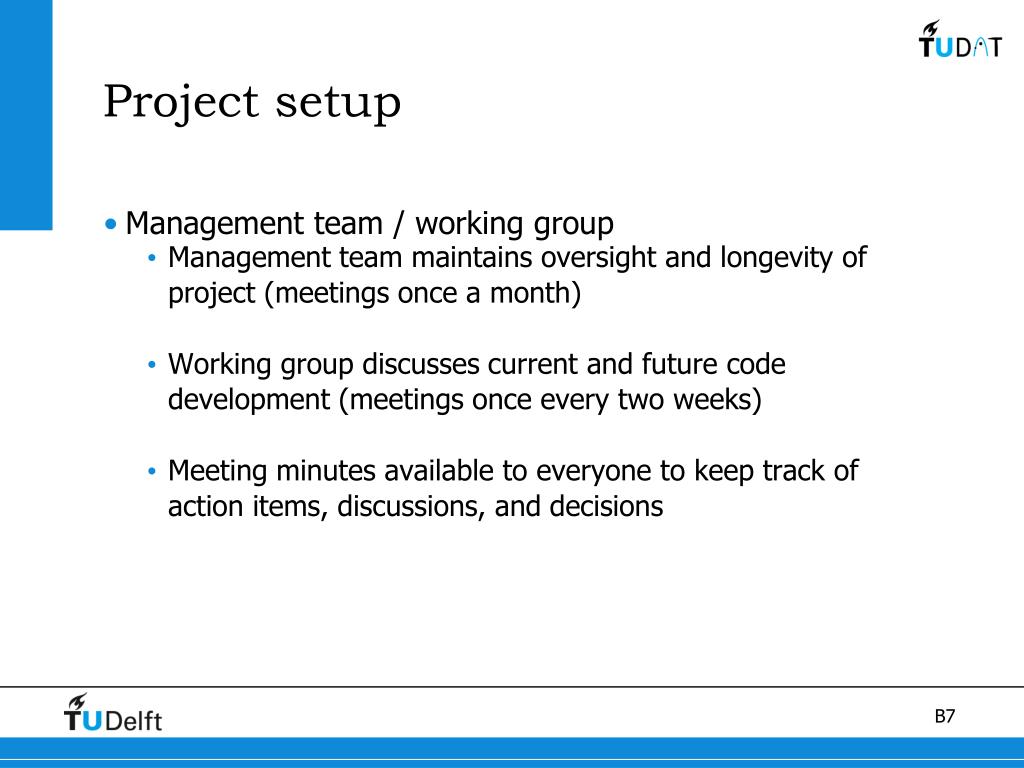 TUDAT

Project setup

• Management team / working group
• Management team maintains oversight and longevity of project (meetings once a month)

• Working group discusses current and future code development (meetings once every two weeks)

• Meeting minutes available to everyone to keep track of action items, discussions, and decisions

TUDelft

B7